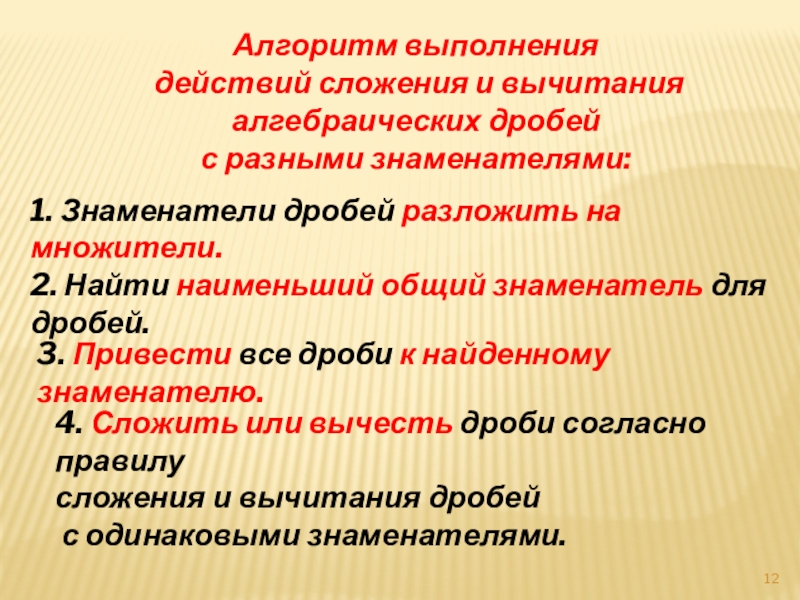 Алгоритм выполнения
действий сложения и вычитания
алгебраических дробей
с разными знаменателями:

1. Знаменатели дробей разложить на множители.

2. Найти наименьший общий знаменатель для дробей.

3. Привести все дроби к найденному знаменателю.

4. Сложить или вычесть дроби согласно правилу сложения и вычитания дробей с одинаковыми знаменателями.

12